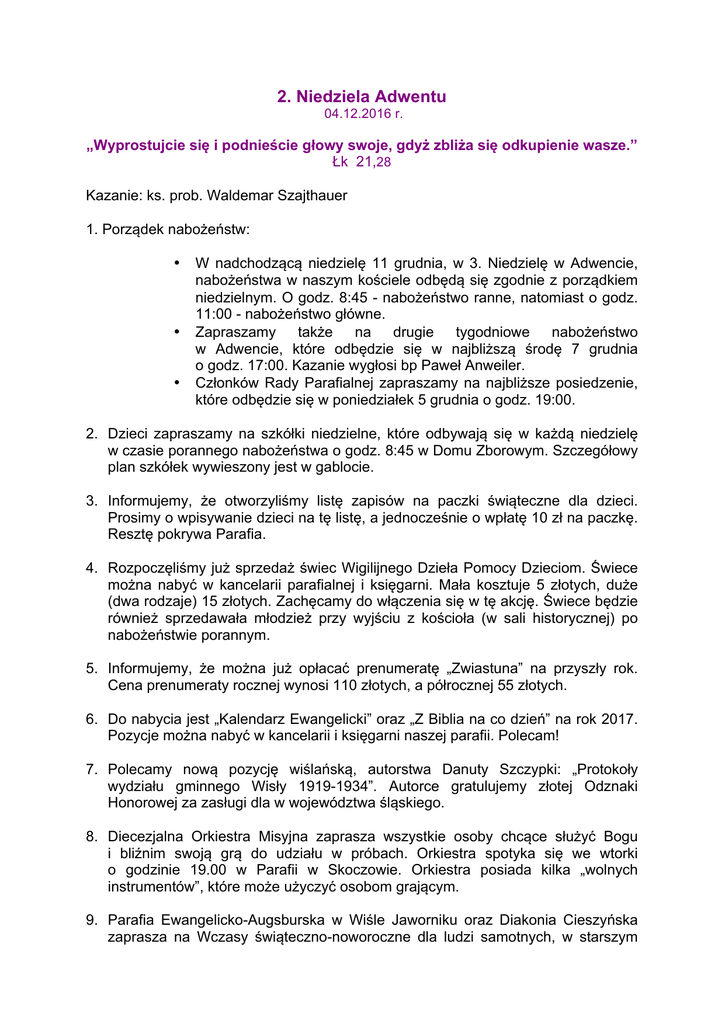 2. Niedziela Adwentu
04.12.2016 r.

„Wyprostujcie się i podnieście głowy swoje, gdyż zbliża się odkupienie wasze.”
Łk 21,28

Kazanie: ks. prob. Waldemar Szajthauer

1. Porządek nabożeństw:

• W nadchodzącą niedzielę 11 grudnia, w 3. Niedzielę w Adwencie, nabożeństwa w naszym kościele odbędą się zgodnie z porządkiem niedzielnym. O godz. 8:45 - nabożeństwo ranne, natomiast o godz. 11:00 - nabożeństwo główne.
• Zapraszamy także na drugie tygodniowe nabożeństwo w Adwencie, które odbędzie się w najbliższą środę 7 grudnia o godz. 17:00. Kazanie wygłosi bp Paweł Anweiler.
• Członków Rady Parafialnej zapraszamy na najbliższe posiedzenie, które odbędzie się w poniedziałek 5 grudnia o godz. 19:00.

2. Dzieci zapraszamy na szkółki niedzielne, które odbywają się w każdą niedzielę w czasie porannego nabożeństwa o godz. 8:45 w Domu Zborowym. Szczegółowy plan szkółek wywieszony jest w gablocie.

3. Informujemy, że otworzyliśmy listę zapisów na paczki świąteczne dla dzieci. Prosimy o wpisywanie dzieci na tę listę, a jednocześnie o wpłatę 10 zł na paczkę. Resztę pokrywa Parafia.

4. Rozpoczęliśmy już sprzedaż świec Wigilijnego Dzieła Pomocy Dzieciom. Świece można nabyć w kancelarii parafialnej i księgarni. Mała kosztuje 5 złotych, duże (dwa rodzaje) 15 złotych. Zachęcamy do włączenia się w tę akcję. Świece będzie również sprzedawała młodzież przy wyjściu z kościoła (w sali historycznej) po nabożeństwie porannym.

5. Informujemy, że można już opłacać prenumeratę „Zwiastuna” na przyszły rok. Cena prenumeraty rocznej wynosi 110 złotych, a półrocznej 55 złotych.

6. Do nabycia jest „Kalendarz Ewangelicki” oraz „Z Biblia na co dzień” na rok 2017. Pozycje można nabyć w kancelarii i księgarni naszej parafii. Polecam!

7. Polecamy nową pozycję wiślańską, autorstwa Danuty Szczypki: „Protokoły wydziału gminnego Wisły 1919-1934”. Autorce gratulujemy złotej Odznaki Honorowej za zasługi dla w województwa śląskiego.

8. Diecezjalna Orkiestra Misyjna zaprasza wszystkie osoby chcące służyć Bogu i bliźnim swoją grą do udziału w próbach. Orkiestra spotyka się we wtorki o godzinie 19.00 w Parafii w Skoczowie. Orkiestra posiada kilka „wolnych instrumentów”, które może użyczyć osobom grającym.

9. Parafia Ewangelicko-Augsburska w Wiśle Jaworniku oraz Diakonia Cieszyńska zaprasza na Wczasy świąteczno-noworoczne dla ludzi samotnych, w starszym